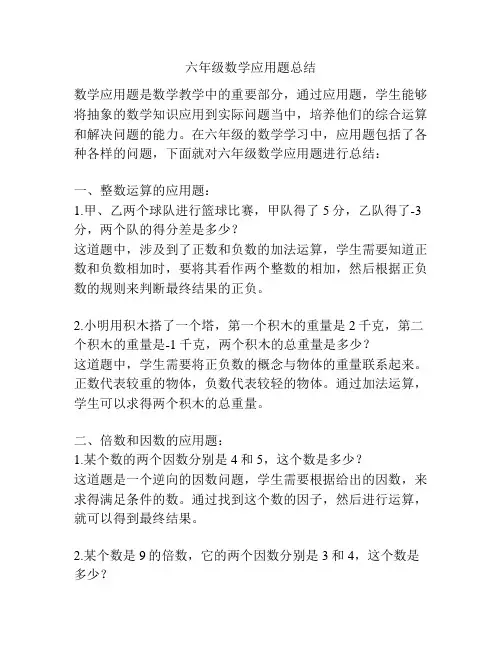 六年级数学应用题总结

数学应用题是数学教学中的重要部分，通过应用题，学生能够将抽象的数学知识应用到实际问题当中，培养他们的综合运算和解决问题的能力。在六年级的数学学习中，应用题包括了各种各样的问题，下面就对六年级数学应用题进行总结：

一、整数运算的应用题：
1.甲、乙两个球队进行篮球比赛，甲队得了 5 分，乙队得了-3 分，两个队的得分差是多少？
这道题中，涉及到了正数和负数的加法运算，学生需要知道正数和负数相加时，要将其看作两个整数的相加，然后根据正负数的规则来判断最终结果的正负。

2.小明用积木搭了一个塔，第一个积木的重量是 2 千克，第二个积木的重量是-1 千克，两个积木的总重量是多少？
这道题中，学生需要将正负数的概念与物体的重量联系起来。正数代表较重的物体，负数代表较轻的物体。通过加法运算，学生可以求得两个积木的总重量。

二、倍数和因数的应用题：
1.某个数的两个因数分别是 4 和 5，这个数是多少？
这道题是一个逆向的因数问题，学生需要根据给出的因数，来求得满足条件的数。通过找到这个数的因子，然后进行运算，就可以得到最终结果。

2.某个数是 9 的倍数，它的两个因数分别是 3 和 4，这个数是多少？